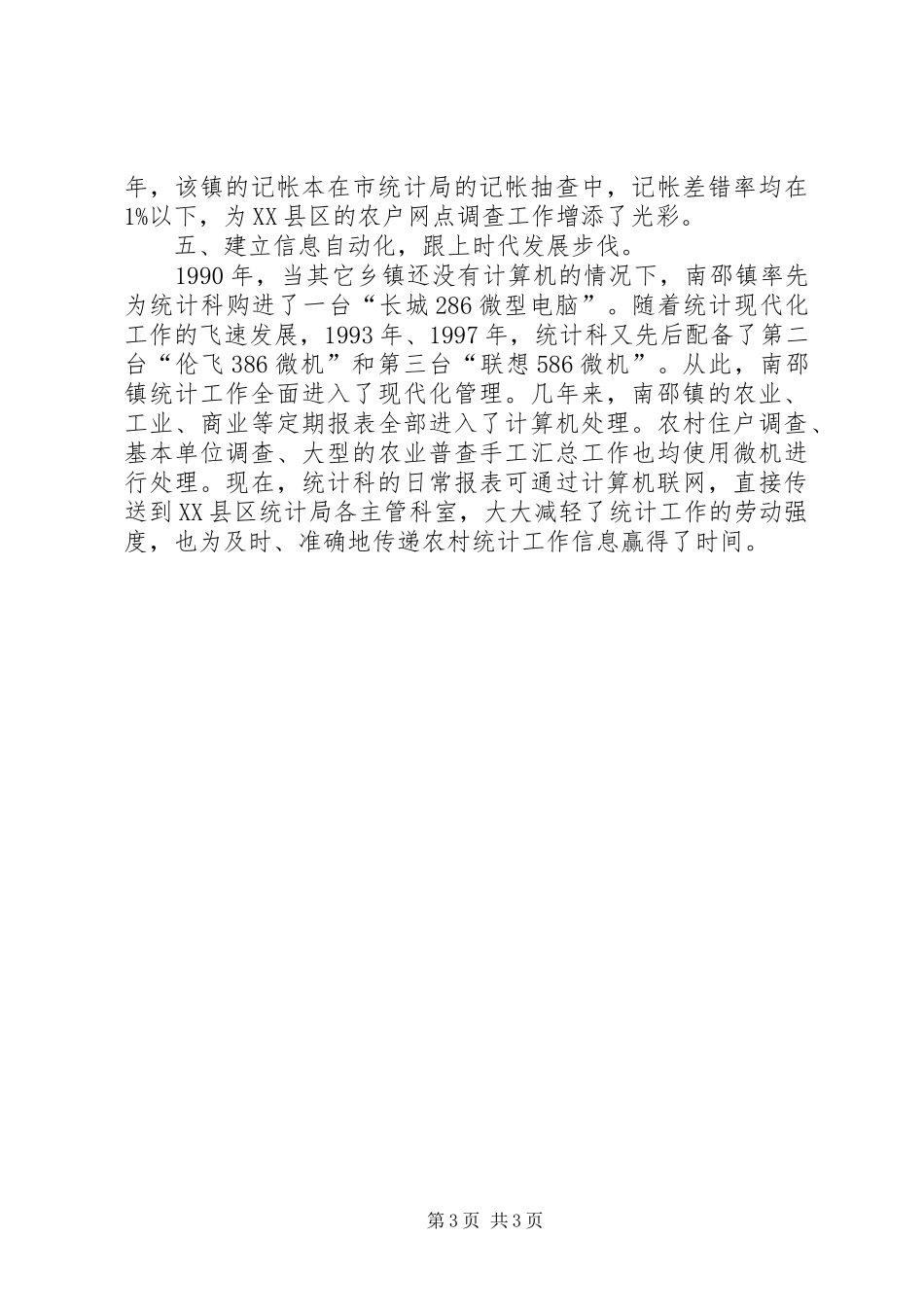 年，该镇的记帐本在市统计局的记帐抽查中，记帐差错率均在1%以下，为XX县区的农户网点调查工作增添了光彩。

五、建立信息自动化，跟上时代发展步伐。

1990年，当其它乡镇还没有计算机的情况下，南邵镇率先为统计科购进了一台“长城286微型电脑”。随着统计现代化工作的飞速发展，1993年、1997年，统计科又先后配备了第二台“伦飞386微机”和第三台“联想586微机”。从此，南邵镇统计工作全面进入了现代化管理。几年来，南邵镇的农业、工业、商业等定期报表全部进入了计算机处理。农村住户调查、基本单位调查、大型的农业普查手工汇总工作也均使用微机进行处理。现在，统计科的日常报表可通过计算机联网，直接传送到XX县区统计局各主管科室，大大减轻了统计工作的劳动强度，也为及时、准确地传递农村统计工作信息赢得了时间。

第3页 共3页